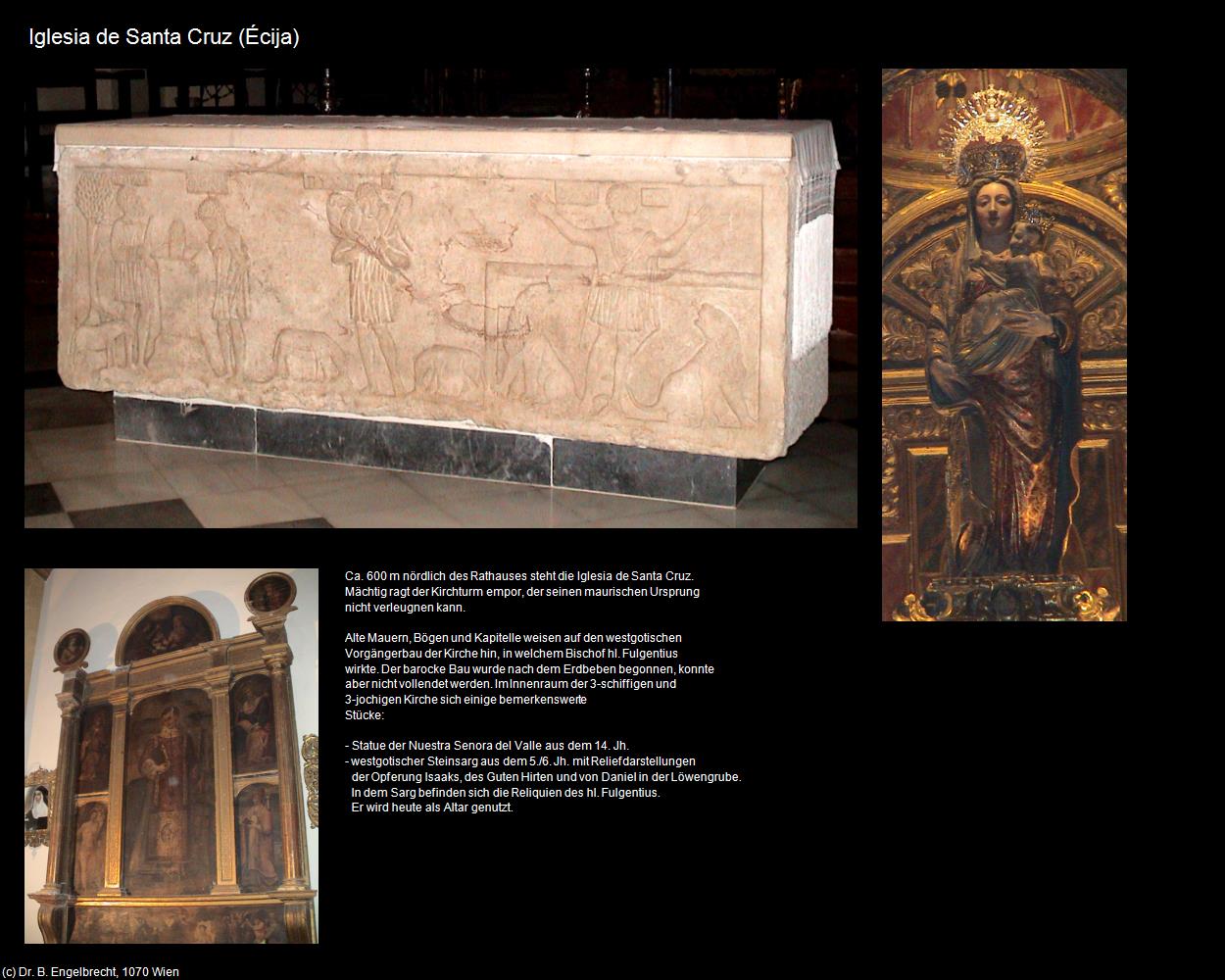 Iglesia de Santa Cruz (Écija)

Ca. 600 m nördlich des Rathauses steht die Iglesia de Santa Cruz. Mächtig ragt der Kirchturm empor, der seinen maurischen Ursprung nicht verleugnen kann.

Alte Mauern, Bögen und Kapitelle weisen auf den westgotischen Vorgängerbau der Kirche hin, in welchem Bischof hl. Fulgentius wirkte. Der barocke Bau wurde nach dem Erdbeben begonnen, konnte aber nicht vollendet werden. Im Innenraum der 3-schiffigen und 3-jochigen Kirche sich einige bemerkenswerte Stücke:

- Statue der Nuestra Senora del Valle aus dem 14. Jh.
- westgotischer Steinsarg aus dem 5./6. Jh. mit Reliefdarstellungen der Opferung Isaaks, des Guten Hirten und von Daniel in der Löwengrube. In dem Sarg befinden sich die Reliquien des hl. Fulgentius. Er wird heute als Altar genutzt.

(c) Dr. B. Engelbrecht, 1070 Wien